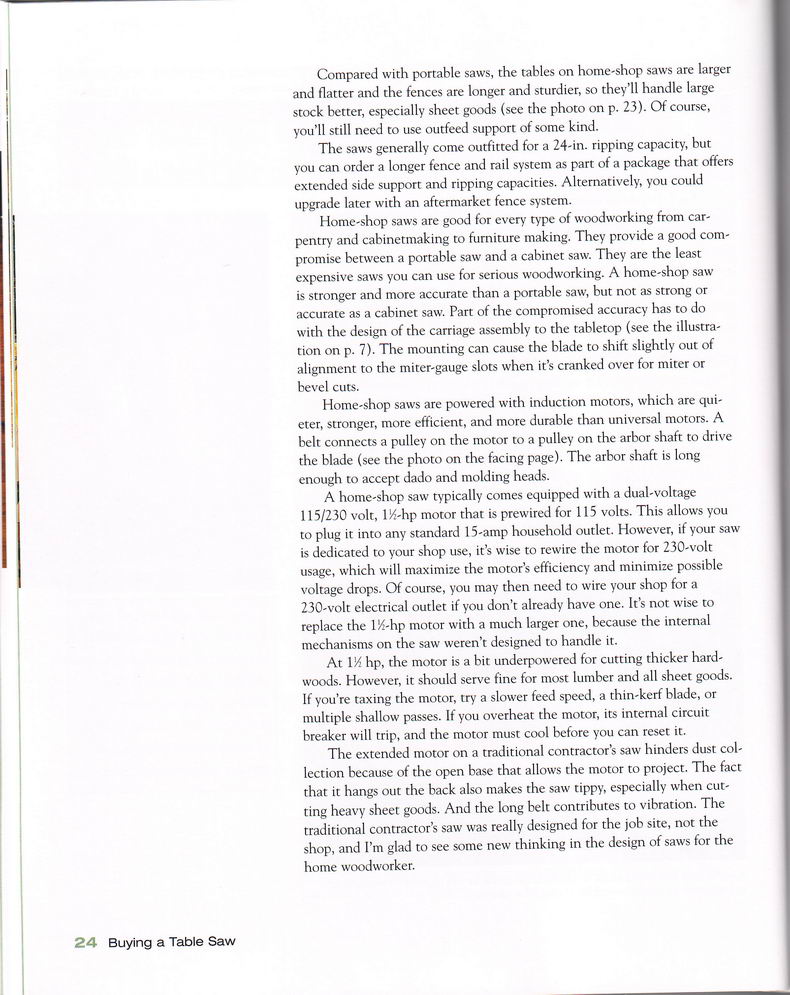 Compared with portable saws, the tables on home-shop saws are larger and flatter and the fences are longer and sturdier, so they'll handle large stock better, especially sheet goods (see the photo on p. 23). Of course, you'll still need to use outfeed support of some kind.

The saws generally come outfitted for a 24-in. ripping capacity, but you can order a longer fence and rail system as part of a package that offers extended side support and ripping capacities. Alternatively, you could upgrade later with an aftermarket fence system.

Home-shop saws are good for every type of woodworking from carpentry and cabinetmaking to furniture making. They provide a good compromise between a portable saw and a cabinet saw. They are the least expensive saws you can use for serious woodworking. A home-shop saw is stronger and more accurate than a portable saw, but not as strong or accurate as a cabinet saw. Part of the compromised accuracy has to do with the design of the carriage assembly to the tabletop (see the illustration on p. 7). The mounting can cause the blade to shift slightly out of alignment to the miter-gauge slots when it's cranked over for miter or bevel cuts.

Home-shop saws are powered with induction motors, which are quieter, stronger, more efficient, and more durable than universal motors. A belt connects a pulley on the motor to a pulley on the arbor shaft to drive the blade (see the photo on the facing page). The arbor shaft is long enough to accept dado and molding heads.

A home-shop saw typically comes equipped with a dual-voltage 115/230 volt, 1½-hp motor that is prewired for 115 volts. This allows you to plug it into any standard 15-amp household outlet. However, if your saw is dedicated to your shop use, it's wise to rewire the motor for 230-volt usage, which will maximize the motor's efficiency and minimize possible voltage drops. Of course, you may then need to wire your shop for a 230-volt electrical outlet if you don't already have one. It's not wise to replace the 1½-hp motor with a much larger one, because the internal mechanisms on the saw weren't designed to handle it.

At 1½ hp, the motor is a bit underpowered for cutting thicker hardwoods. However, it should serve fine for most lumber and all sheet goods. If you're taxing the motor, try a slower feed speed, a thin-kerf blade, or multiple shallow passes. If you overheat the motor, its internal circuit breaker will trip, and the motor must cool before you can reset it.

The extended motor on a traditional contractor's saw hinders dust collection because of the open base that allows the motor to project. The fact that it hangs out the back also makes the saw tippy, especially when cutting heavy sheet goods. And the long belt contributes to vibration. The traditional contractor's saw was really designed for the job site, not the shop, and I'm glad to see some new thinking in the design of saws for the home woodworker.

24 Buying a Table Saw